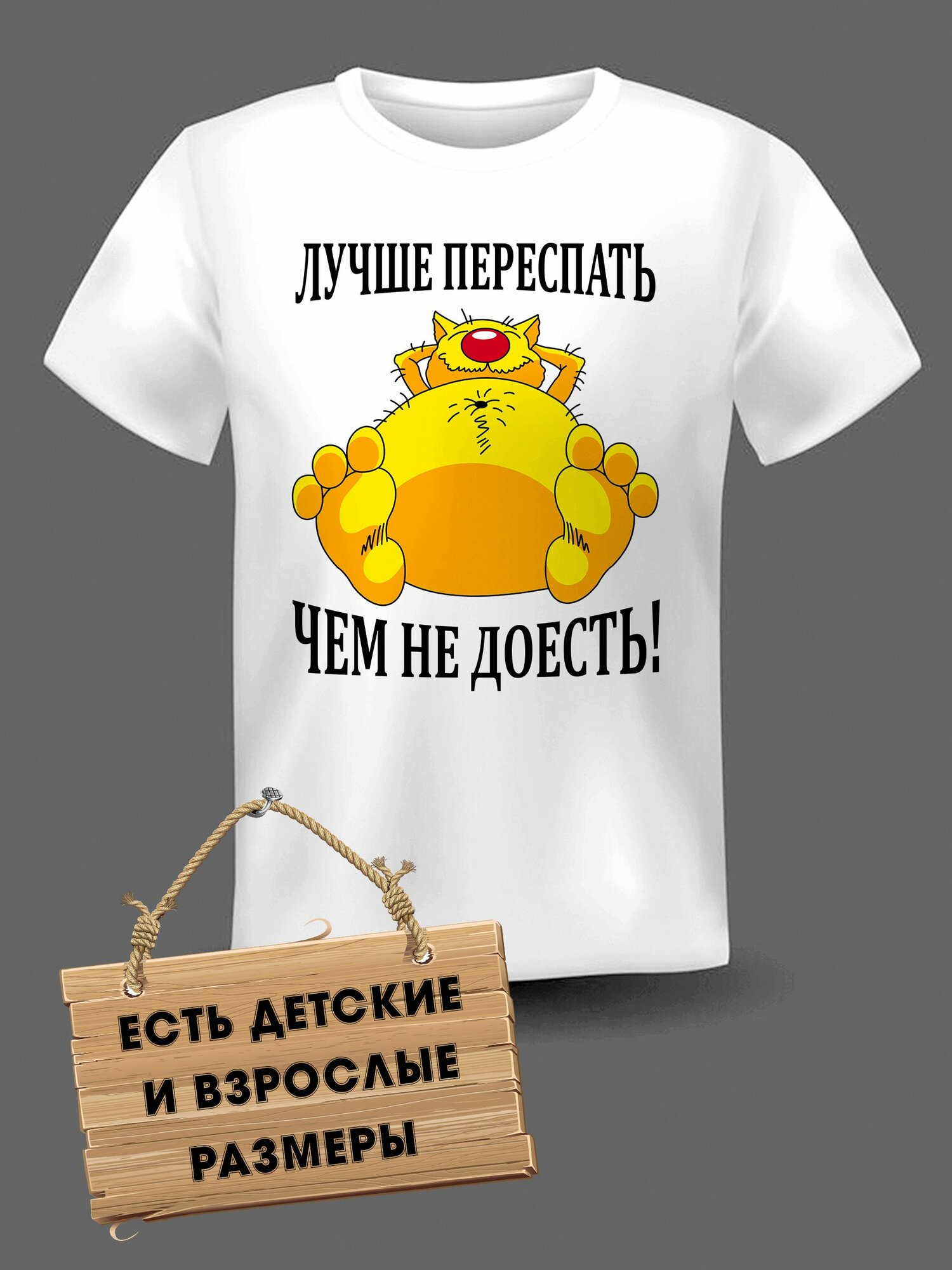 ЛУЧШЕ ПЕРЕСПАТЬ

ЧЕМ НЕ ДОЕСТЬ!

ЕСТЬ ДЕТСКИЕ И ВЗРОСЛЫЕ РАЗМЕРЫ